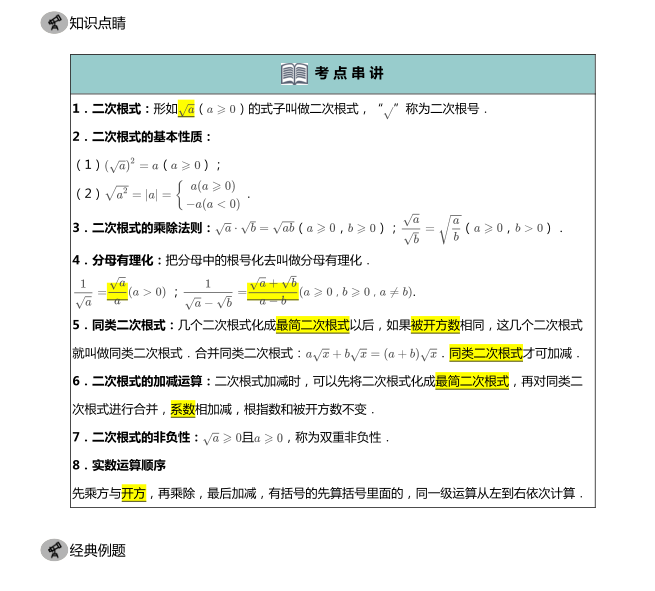 知识点睛

考点串讲

1．二次根式：形如$\sqrt{a}$（$a\geqslant 0$）的式子叫做二次根式，“$\sqrt{\ }$”称为二次根号．

2．二次根式的基本性质：

（1）$(\sqrt{a})^2=a$（$a\geqslant 0$）；

（2）$\sqrt{a^2}=|a|=\begin{cases} a(a\geqslant 0) \\ -a(a<0) \end{cases}$．

3．二次根式的乘除法则：$\sqrt{a}\cdot\sqrt{b}=\sqrt{ab}$（$a\geqslant 0$，$b\geqslant 0$）；$\frac{\sqrt{a}}{\sqrt{b}}=\sqrt{\frac{a}{b}}$（$a\geqslant 0$，$b>0$）．

4．分母有理化：把分母中的根号化去叫做分母有理化．

$\frac{1}{\sqrt{a}}=\frac{\sqrt{a}}{a}(a>0)$；$\frac{1}{\sqrt{a}-\sqrt{b}}=\frac{\sqrt{a}+\sqrt{b}}{a-b}(a\geqslant 0，b\geqslant 0，a\neq b)$.

5．同类二次根式：几个二次根式化成最简二次根式以后，如果被开方数相同，这几个二次根式就叫做同类二次根式．合并同类二次根式：$a\sqrt{x}+b\sqrt{x}=(a+b)\sqrt{x}$．同类二次根式才可加减．

6．二次根式的加减运算：二次根式加减时，可以先将二次根式化成最简二次根式，再对同类二次根式进行合并，系数相加减，根指数和被开方数不变．

7．二次根式的非负性：$\sqrt{a}\geqslant 0$且$a\geqslant 0$，称为双重非负性．

8．实数运算顺序

先乘方与开方，再乘除，最后加减，有括号的先算括号里面的，同一级运算从左到右依次计算．

经典例题